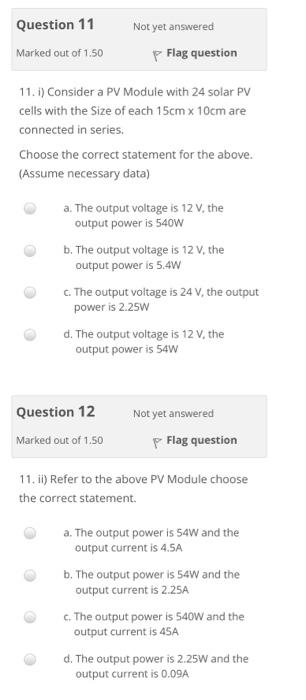 Question 11
Not yet answered
Marked out of 1.50
Flag question

11. i) Consider a PV Module with 24 solar PV cells with the Size of each 15cm x 10cm are connected in series.

Choose the correct statement for the above. (Assume necessary data)

a. The output voltage is 12 V, the output power is 540W

b. The output voltage is 12 V, the output power is 5.4W

c. The output voltage is 24 V, the output power is 2.25W

d. The output voltage is 12 V, the output power is 54W

Question 12
Not yet answered
Marked out of 1.50
Flag question

11. ii) Refer to the above PV Module choose the correct statement.

a. The output power is 54W and the output current is 4.5A

b. The output power is 54W and the output current is 2.25A

c. The output power is 540W and the output current is 45A

d. The output power is 2.25W and the output current is 0.09A